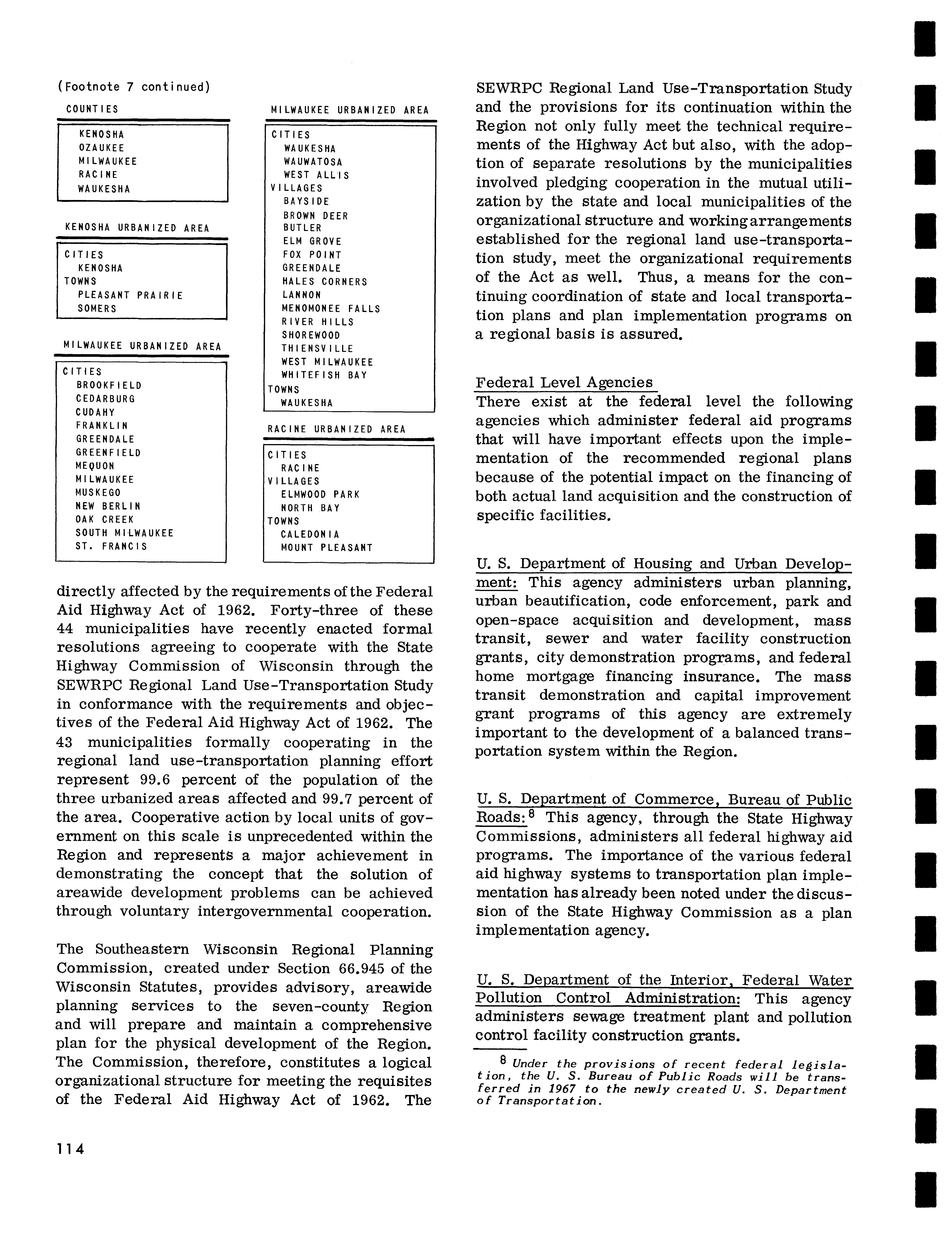 (Footnote 7 continued)

COUNTIES

KENOSHA
OZAUKEE
MILWAUKEE
RACINE
WAUKESHA

KENOSHA URBANIZED AREA

CITIES
KENOSHA
TOWNS
PLEASANT PRAIRIE
SOMERS

MILWAUKEE URBANIZED AREA

CITIES
BROOKFIELD
CEDARBURG
CUDAHY
FRANKLIN
GREENDALE
GREENFIELD
MEQUON
MILWAUKEE
MUSKEGO
NEW BERLIN
OAK CREEK
SOUTH MILWAUKEE
ST. FRANCIS

MILWAUKEE URBANIZED AREA

CITIES
WAUKESHA
WAUWATOSA
WEST ALLIS
VILLAGES
BAYSIDE
BROWN DEER
BUTLER
ELM GROVE
FOX POINT
GREENDALE
HALES CORNERS
LANNON
MENOMONEE FALLS
RIVER HILLS
SHOREWOOD
THIENSVILLE
WEST MILWAUKEE
WHITEFISH BAY
TOWNS
WAUKESHA

RACINE URBANIZED AREA

CITIES
RACINE
VILLAGES
ELMWOOD PARK
NORTH BAY
TOWNS
CALEDONIA
MOUNT PLEASANT

directly affected by the requirements of the Federal Aid Highway Act of 1962. Forty-three of these 44 municipalities have recently enacted formal resolutions agreeing to cooperate with the State Highway Commission of Wisconsin through the SEWRPC Regional Land Use-Transportation Study in conformance with the requirements and objectives of the Federal Aid Highway Act of 1962. The 43 municipalities formally cooperating in the regional land use-transportation planning effort represent 99.6 percent of the population of the three urbanized areas affected and 99.7 percent of the area. Cooperative action by local units of government on this scale is unprecedented within the Region and represents a major achievement in demonstrating the concept that the solution of areawide development problems can be achieved through voluntary intergovernmental cooperation.

The Southeastern Wisconsin Regional Planning Commission, created under Section 66.945 of the Wisconsin Statutes, provides advisory, areawide planning services to the seven-county Region and will prepare and maintain a comprehensive plan for the physical development of the Region. The Commission, therefore, constitutes a logical organizational structure for meeting the requisites of the Federal Aid Highway Act of 1962. The SEWRPC Regional Land Use-Transportation Study and the provisions for its continuation within the Region not only fully meet the technical requirements of the Highway Act but also, with the adoption of separate resolutions by the municipalities involved pledging cooperation in the mutual utilization by the state and local municipalities of the organizational structure and working arrangements established for the regional land use-transportation study, meet the organizational requirements of the Act as well. Thus, a means for the continuing coordination of state and local transportation plans and plan implementation programs on a regional basis is assured.

Federal Level Agencies
There exist at the federal level the following agencies which administer federal aid programs that will have important effects upon the implementation of the recommended regional plans because of the potential impact on the financing of both actual land acquisition and the construction of specific facilities.

U. S. Department of Housing and Urban Development: This agency administers urban planning, urban beautification, code enforcement, park and open-space acquisition and development, mass transit, sewer and water facility construction grants, city demonstration programs, and federal home mortgage financing insurance. The mass transit demonstration and capital improvement grant programs of this agency are extremely important to the development of a balanced transportation system within the Region.

U. S. Department of Commerce, Bureau of Public Roads:$^8$ This agency, through the State Highway Commissions, administers all federal highway aid programs. The importance of the various federal aid highway systems to transportation plan implementation has already been noted under the discussion of the State Highway Commission as a plan implementation agency.

U. S. Department of the Interior, Federal Water Pollution Control Administration: This agency administers sewage treatment plant and pollution control facility construction grants.

$^8$ Under the provisions of recent federal legislation, the U. S. Bureau of Public Roads will be transferred in 1967 to the newly created U. S. Department of Transportation.

114